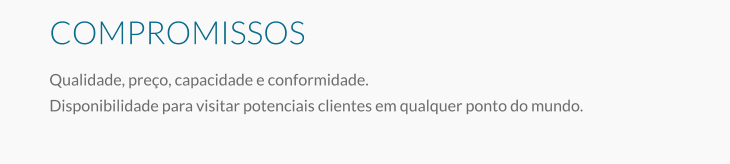 COMPROMISSOS

Qualidade, preço, capacidade e conformidade.
Disponibilidade para visitar potenciais clientes em qualquer ponto do mundo.